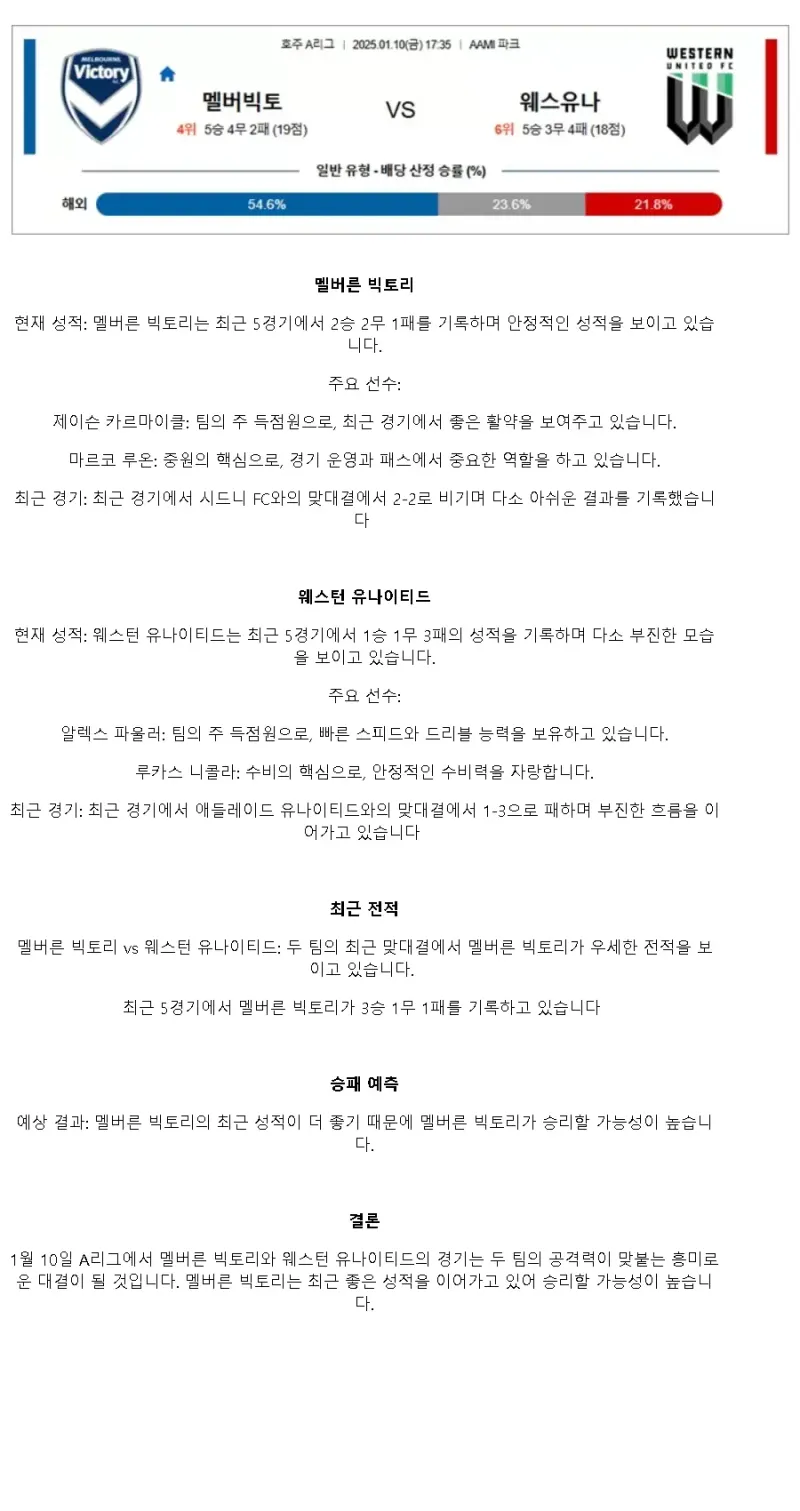 호주 A리그 | 2025.01.10(금) 17:35 | AAMI 파크

MELBOURNE Victory

멜버빅토

4위 5승 4무 2패 (19점)

VS

웨스유나

6위 5승 3무 4패 (18점)

WESTERN UNITED FC

일반 유형 - 배당 산정 승률 (%)

해외 54.6% 23.6% 21.8%

멜버른 빅토리

현재 성적: 멜버른 빅토리는 최근 5경기에서 2승 2무 1패를 기록하며 안정적인 성적을 보이고 있습니다.

주요 선수:

제이슨 카르마이클: 팀의 주 득점원으로, 최근 경기에서 좋은 활약을 보여주고 있습니다.

마르코 루온: 중원의 핵심으로, 경기 운영과 패스에서 중요한 역할을 하고 있습니다.

최근 경기: 최근 경기에서 시드니 FC와의 맞대결에서 2-2로 비기며 다소 아쉬운 결과를 기록했습니다

웨스턴 유나이티드

현재 성적: 웨스턴 유나이티드는 최근 5경기에서 1승 1무 3패의 성적을 기록하며 다소 부진한 모습을 보이고 있습니다.

주요 선수:

알렉스 파울러: 팀의 주 득점원으로, 빠른 스피드와 드리블 능력을 보유하고 있습니다.

루카스 니콜라: 수비의 핵심으로, 안정적인 수비력을 자랑합니다.

최근 경기: 최근 경기에서 애들레이드 유나이티드와의 맞대결에서 1-3으로 패하며 부진한 흐름을 이어가고 있습니다

최근 전적

멜버른 빅토리 vs 웨스턴 유나이티드: 두 팀의 최근 맞대결에서 멜버른 빅토리가 우세한 전적을 보이고 있습니다.

최근 5경기에서 멜버른 빅토리가 3승 1무 1패를 기록하고 있습니다

승패 예측

예상 결과: 멜버른 빅토리의 최근 성적이 더 좋기 때문에 멜버른 빅토리가 승리할 가능성이 높습니다.

결론

1월 10일 A리그에서 멜버른 빅토리와 웨스턴 유나이티드의 경기는 두 팀의 공격력이 맞붙는 흥미로운 대결이 될 것입니다. 멜버른 빅토리는 최근 좋은 성적을 이어가고 있어 승리할 가능성이 높습니다.